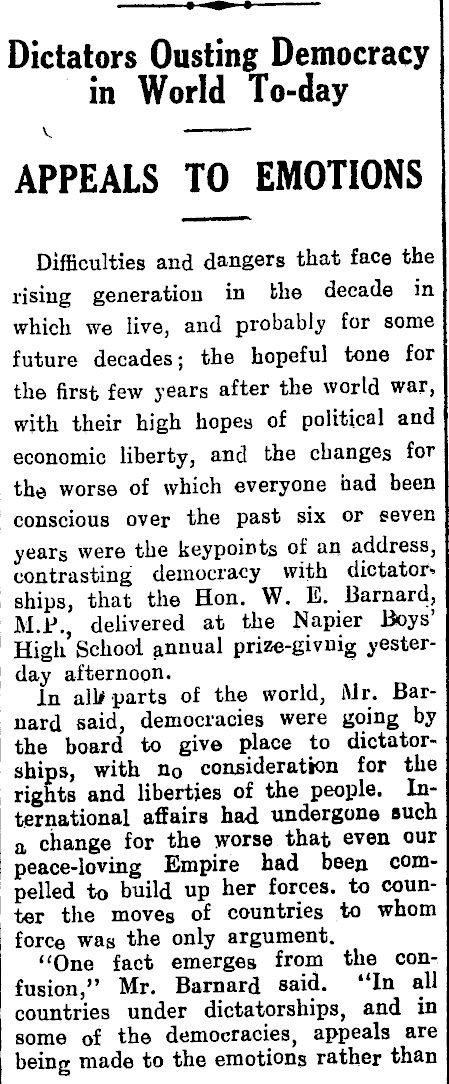 Dictators Ousting Democracy in World To-day

APPEALS TO EMOTIONS

Difficulties and dangers that face the rising generation in the decade in which we live, and probably for some future decades; the hopeful tone for the first few years after the world war, with their high hopes of political and economic liberty, and the changes for the worse of which everyone had been conscious over the past six or seven years were the keypoints of an address, contrasting democracy with dictatorships, that the Hon. W. E. Barnard, M.P., delivered at the Napier Boys' High School annual prize-givnig yesterday afternoon.

In all parts of the world, Mr. Barnard said, democracies were going by the board to give place to dictatorships, with no consideration for the rights and liberties of the people. International affairs had undergone such a change for the worse that even our peace-loving Empire had been compelled to build up her forces. to counter the moves of countries to whom force was the only argument.

"One fact emerges from the confusion," Mr. Barnard said. "In all countries under dictatorships, and in some of the democracies, appeals are being made to the emotions rather than